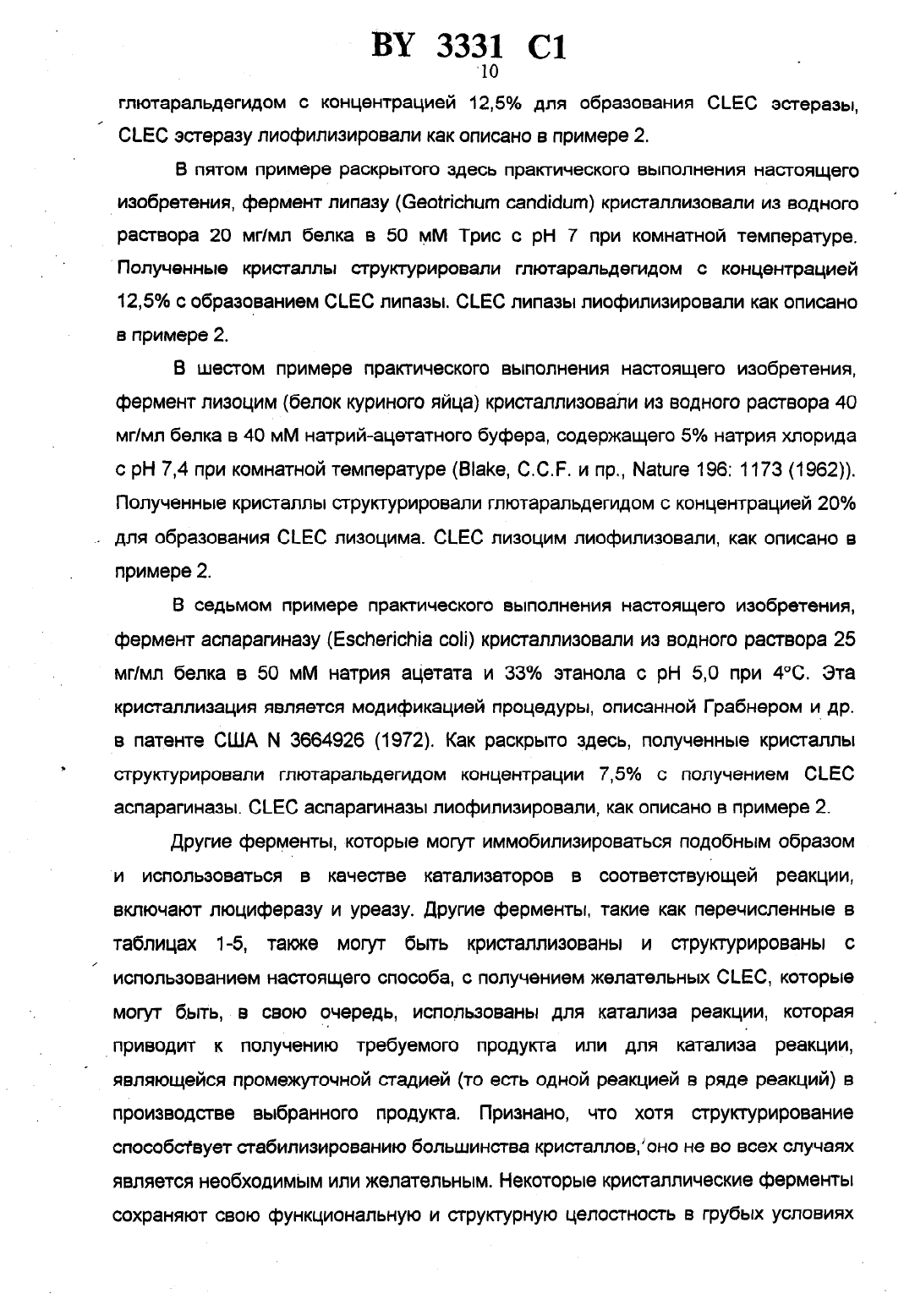 BY 3331 C1
10

глютаральдегидом с концентрацией 12,5% для образования CLEC эстеразы, CLEC эстеразу лиофилизировали как описано в примере 2.

В пятом примере раскрытого здесь практического выполнения настоящего изобретения, фермент липазу (Geotrichum candidum) кристаллизовали из водного раствора 20 мг/мл белка в 50 мМ Трис с pH 7 при комнатной температуре. Полученные кристаллы структурировали глютаральдегидом с концентрацией 12,5% с образованием CLEC липазы. CLEC липазы лиофилизировали как описано в примере 2.

В шестом примере практического выполнения настоящего изобретения, фермент лизоцим (белок куриного яйца) кристаллизовали из водного раствора 40 мг/мл белка в 40 мМ натрий-ацетатного буфера, содержащего 5% натрия хлорида с pH 7,4 при комнатной температуре (Blake, C.C.F. и пр., Nature 196: 1173 (1962)). Полученные кристаллы структурировали глютаральдегидом с концентрацией 20% для образования CLEC лизоцима. CLEC лизоцим лиофилизовали, как описано в примере 2.

В седьмом примере практического выполнения настоящего изобретения, фермент аспарагиназу (Escherichia coli) кристаллизовали из водного раствора 25 мг/мл белка в 50 мМ натрия ацетата и 33% этанола с pH 5,0 при 4°C. Эта кристаллизация является модификацией процедуры, описанной Грабнером и др. в патенте США N 3664926 (1972). Как раскрыто здесь, полученные кристаллы структурировали глютаральдегидом концентрации 7,5% с получением CLEC аспарагиназы. CLEC аспарагиназы лиофилизировали, как описано в примере 2.

Другие ферменты, которые могут иммобилизироваться подобным образом и использоваться в качестве катализаторов в соответствующей реакции, включают люциферазу и уреазу. Другие ферменты, такие как перечисленные в таблицах 1-5, также могут быть кристаллизованы и структурированы с использованием настоящего способа, с получением желательных CLEC, которые могут быть, в свою очередь, использованы для катализа реакции, которая приводит к получению требуемого продукта или для катализа реакции, являющейся промежуточной стадией (то есть одной реакцией в ряде реакций) в производстве выбранного продукта. Признано, что хотя структурирование способствует стабилизированию большинства кристаллов, оно не во всех случаях является необходимым или желательным. Некоторые кристаллические ферменты сохраняют свою функциональную и структурную целостность в грубых условиях